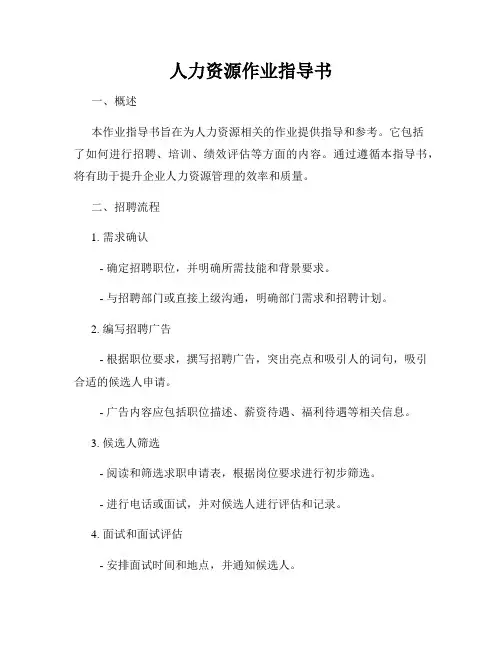 人力资源作业指导书

一、概述

本作业指导书旨在为人力资源相关的作业提供指导和参考。它包括了如何进行招聘、培训、绩效评估等方面的内容。通过遵循本指导书，将有助于提升企业人力资源管理的效率和质量。

二、招聘流程

1. 需求确认

- 确定招聘职位，并明确所需技能和背景要求。

- 与招聘部门或直接上级沟通，明确部门需求和招聘计划。

2. 编写招聘广告

- 根据职位要求，撰写招聘广告，突出亮点和吸引人的词句，吸引合适的候选人申请。

- 广告内容应包括职位描述、薪资待遇、福利待遇等相关信息。

3. 候选人筛选

- 阅读和筛选求职申请表，根据岗位要求进行初步筛选。

- 进行电话或面试，并对候选人进行评估和记录。

4. 面试和面试评估

- 安排面试时间和地点，并通知候选人。